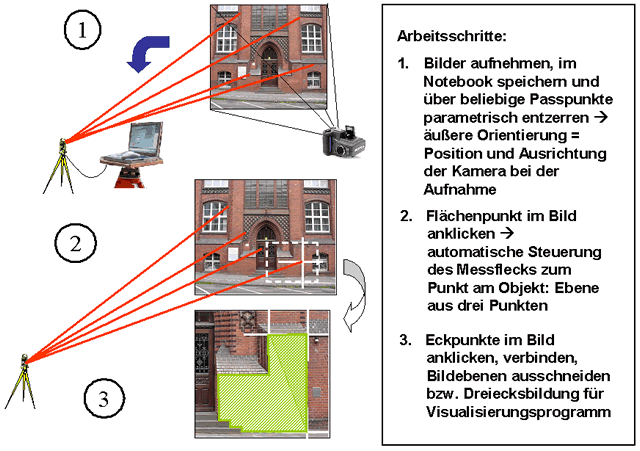 1

2

3

Arbeitsschritte:

1. Bilder aufnehmen, im Notebook speichern und über beliebige Passpunkte parametrisch entzerren → äußere Orientierung = Position und Ausrichtung der Kamera bei der Aufnahme

2. Flächenpunkt im Bild anklicken → automatische Steuerung des Messflecks zum Punkt am Objekt: Ebene aus drei Punkten

3. Eckpunkte im Bild anklicken, verbinden, Bildebenen ausschneiden bzw. Dreiecksbildung für Visualisierungsprogramm